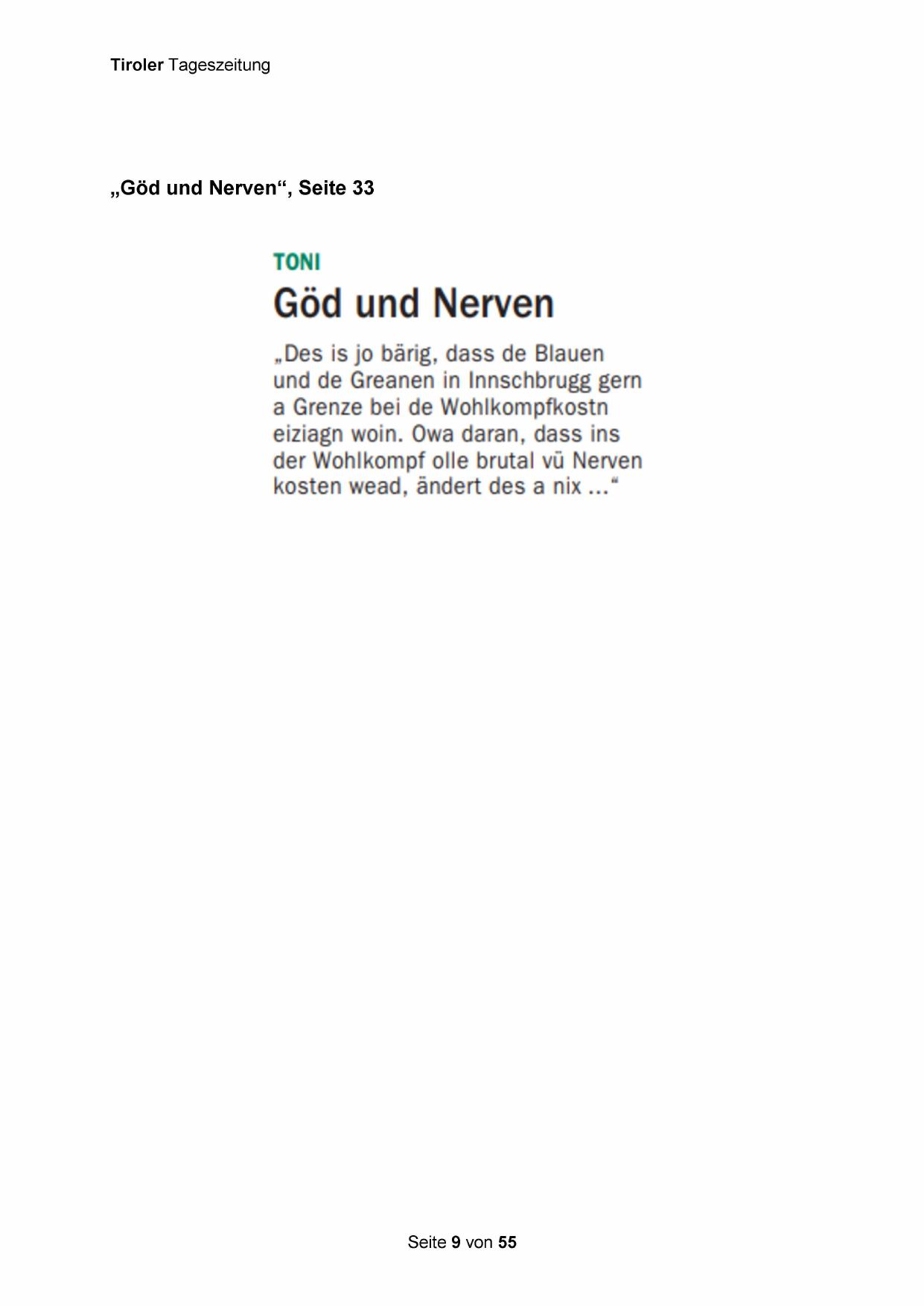 Tiroler Tageszeitung

„Göd und Nerven“, Seite 33

TONI

Göd und Nerven

„Des is jo bärig, dass de Blauen und de Greanen in Innschbrugg gern a Grenze bei de Wohlkompfkostn eiziagn woin. Owa daran, dass ins der Wohlkompf olle brutal vü Nerven kosten wead, ändert des a nix ...“

Seite 9 von 55